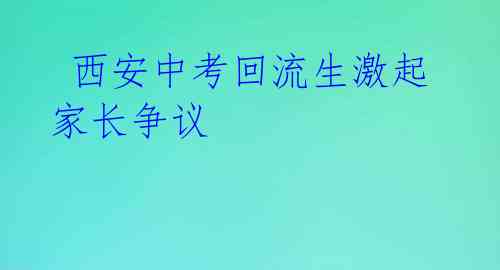 西安中考回流生激起家长争议